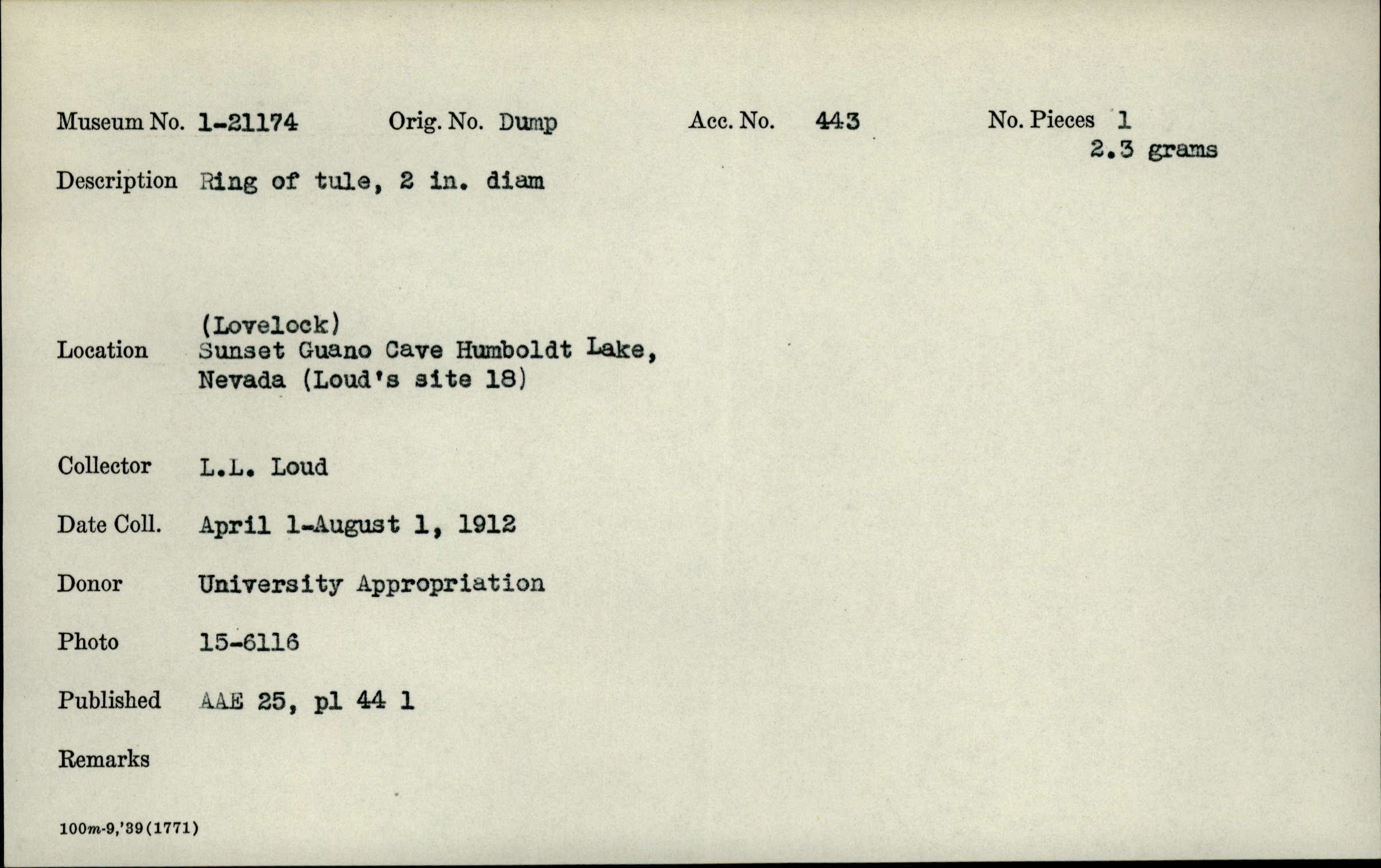 Museum No. 1-21174 Orig. No. Dump Acc. No. 443 No. Pieces 1
2.3 grams

Description Ring of tule, 2 in. diam

Location (Lovelock)
Sunset Guano Cave Humboldt Lake, Nevada (Loud's site 18)

Collector L.L. Loud

Date Coll. April 1-August 1, 1912

Donor University Appropriation

Photo 15-6116

Published AAE 25, pl 44 1

Remarks

100m-9,'39(1771)